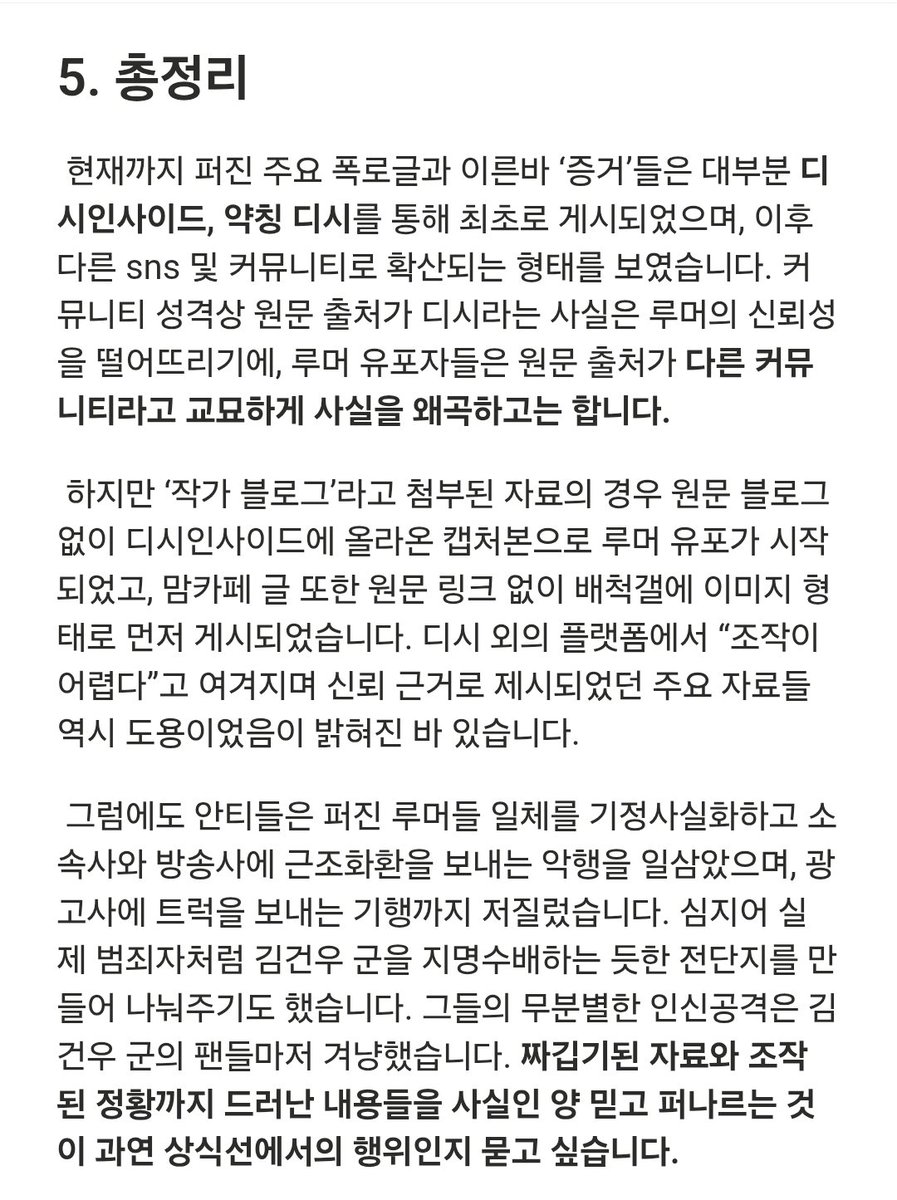 5. 총정리

현재까지 퍼진 주요 폭로글과 이른바 ‘증거’들은 대부분 디시인사이드, 약칭 디시를 통해 최초로 게시되었으며, 이후 다른 sns 및 커뮤니티로 확산되는 형태를 보였습니다. 커뮤니티 성격상 원문 출처가 디시라는 사실은 루머의 신뢰성을 떨어뜨리기에, 루머 유포자들은 원문 출처가 다른 커뮤니티라고 교묘하게 사실을 왜곡하고는 합니다.

하지만 ‘작가 블로그’라고 첨부된 자료의 경우 원문 블로그 없이 디시인사이드에 올라온 캡처본으로 루머 유포가 시작되었고, 맘카페 글 또한 원문 링크 없이 배척갤에 이미지 형태로 먼저 게시되었습니다. 디시 외의 플랫폼에서 “조작이 어렵다”고 여겨지며 신뢰 근거로 제시되었던 주요 자료들 역시 도용이었음이 밝혀진 바 있습니다.

그럼에도 안티들은 퍼진 루머들 일체를 기정사실화하고 소속사와 방송사에 근조화환을 보내는 악행을 일삼았으며, 광고사에 트럭을 보내는 기행까지 저질렀습니다. 심지어 실제 범죄자처럼 김건우 군을 지명수배하는 듯한 전단지를 만들어 나눠주기도 했습니다. 그들의 무분별한 인신공격은 김건우 군의 팬들마저 겨냥했습니다. 짜깁기된 자료와 조작된 정황까지 드러난 내용들을 사실인 양 믿고 퍼나르는 것이 과연 상식선에서의 행위인지 묻고 싶습니다.